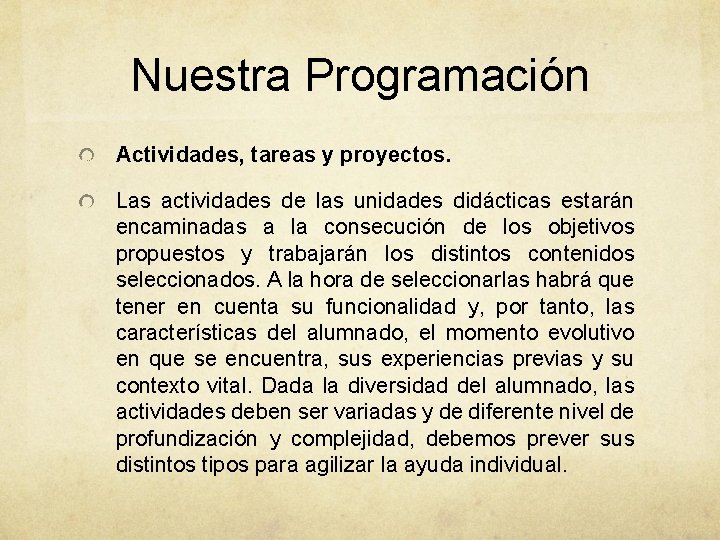 Nuestra Programación

Actividades, tareas y proyectos.

Las actividades de las unidades didácticas estarán encaminadas a la consecución de los objetivos propuestos y trabajarán los distintos contenidos seleccionados. A la hora de seleccionarlas habrá que tener en cuenta su funcionalidad y, por tanto, las características del alumnado, el momento evolutivo en que se encuentra, sus experiencias previas y su contexto vital. Dada la diversidad del alumnado, las actividades deben ser variadas y de diferente nivel de profundización y complejidad, debemos prever sus distintos tipos para agilizar la ayuda individual.